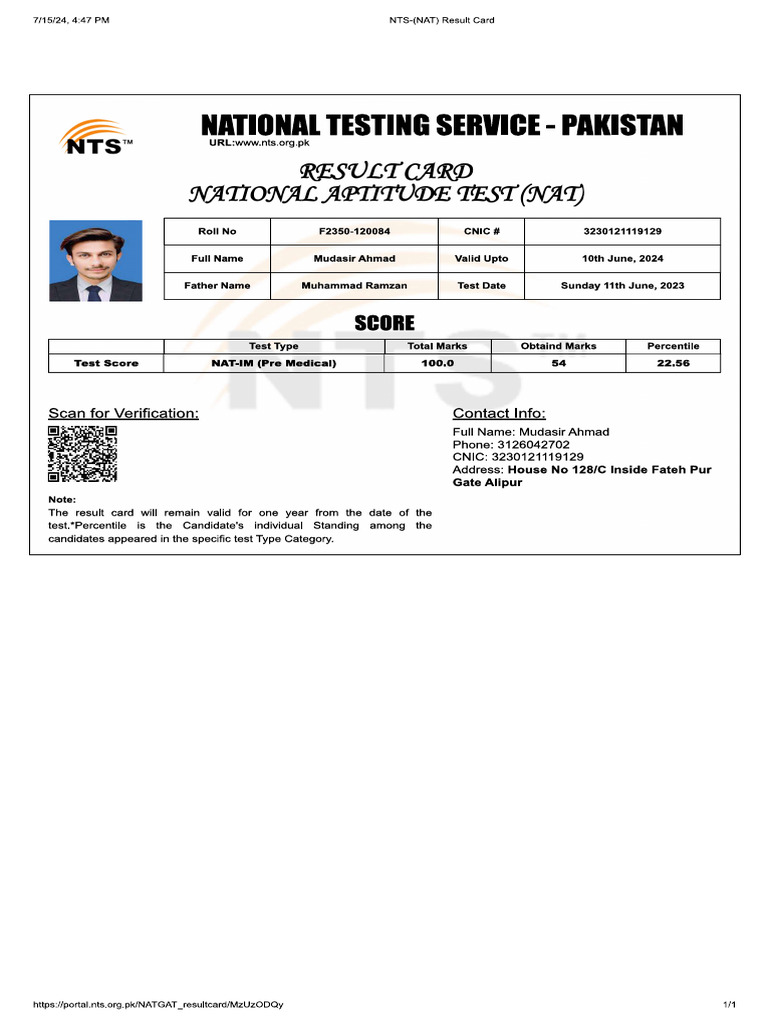 7/15/24, 4:47 PM

NTS-(NAT) Result Card

NTS™

NATIONAL TESTING SERVICE - PAKISTAN
URL:www.nts.org.pk

RESULT CARD
NATIONAL APTITUDE TEST (NAT)

| Roll No | F2350-120084 | CNIC # | 3230121119129 |
|---|---|---|---|
| Full Name | Mudasir Ahmad | Valid Upto | 10th June, 2024 |
| Father Name | Muhammad Ramzan | Test Date | Sunday 11th June, 2023 |

SCORE

| | Test Type | Total Marks | Obtaind Marks | Percentile |
|---|---|---|---|---|
| Test Score | NAT-IM (Pre Medical) | 100.0 | 54 | 22.56 |

Scan for Verification:

Note:
The result card will remain valid for one year from the date of the test.*Percentile is the Candidate's individual Standing among the candidates appeared in the specific test Type Category.

Contact Info:
Full Name: Mudasir Ahmad
Phone: 3126042702
CNIC: 3230121119129
Address: House No 128/C Inside Fateh Pur Gate Alipur

https://portal.nts.org.pk/NATGAT_resultcard/MzUzODQy

1/1